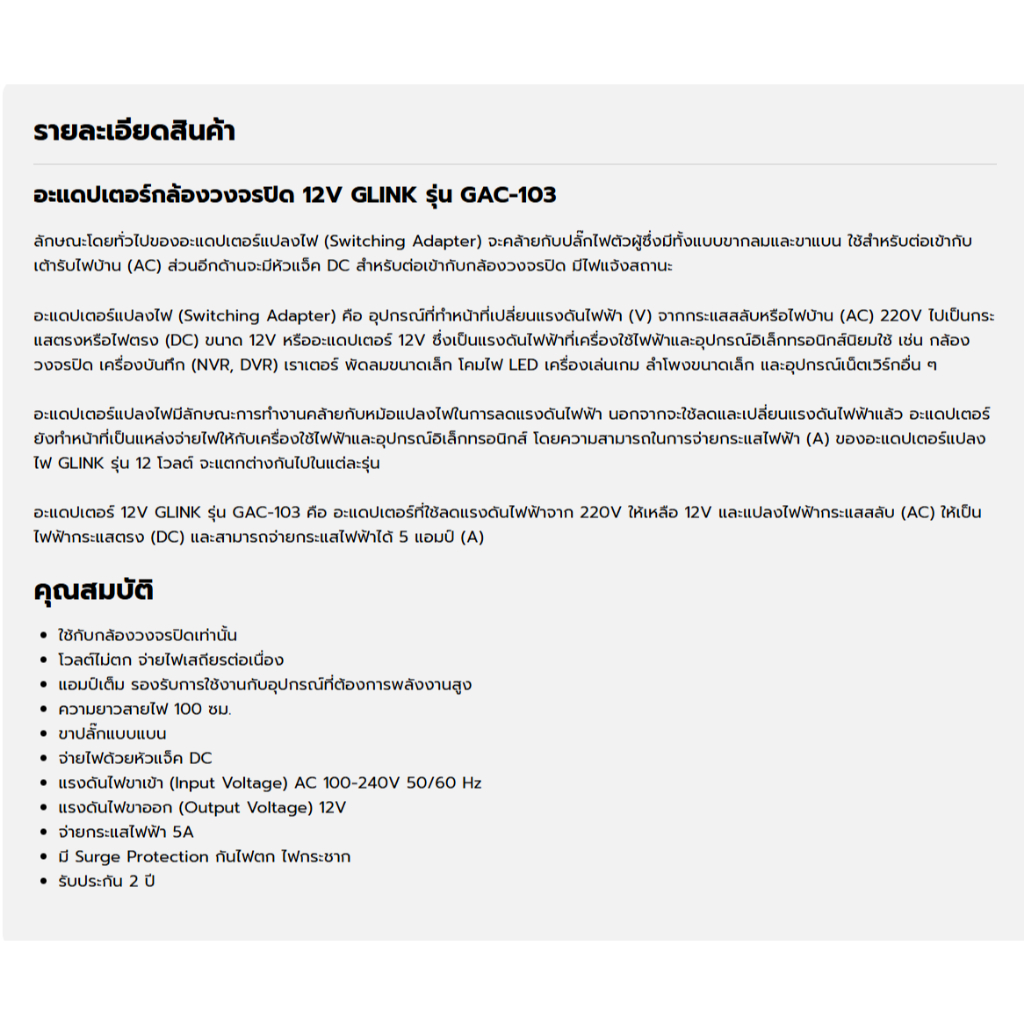 รายละเอียดสินค้า

อะแดปเตอร์กล้องวงจรปิด 12V GLINK รุ่น GAC-103

ลักษณะโดยทั่วไปของอะแดปเตอร์แปลงไฟ (Switching Adapter) จะคล้ายกับปลั๊กไฟตัวผู้ซึ่งมีทั้งแบบขากลมและขาแบน ใช้สำหรับต่อเข้ากับเต้ารับไฟบ้าน (AC) ส่วนอีกด้านจะมีหัวแจ็ค DC สำหรับต่อเข้ากับกล้องวงจรปิด มีไฟแจ้งสถานะ

อะแดปเตอร์แปลงไฟ (Switching Adapter) คือ อุปกรณ์ที่ทำหน้าที่เปลี่ยนแรงดันไฟฟ้า (V) จากกระแสสลับหรือไฟบ้าน (AC) 220V ไปเป็นกระแสตรงหรือไฟตรง (DC) ขนาด 12V หรืออะแดปเตอร์ 12V ซึ่งเป็นแรงดันไฟฟ้าที่เครื่องใช้ไฟฟ้าและอุปกรณ์อิเล็กทรอนิกส์นิยมใช้ เช่น กล้องวงจรปิด เครื่องบันทึก (NVR, DVR) เราเตอร์ พัดลมขนาดเล็ก โคมไฟ LED เครื่องเล่นเกม ลำโพงขนาดเล็ก และอุปกรณ์เน็ตเวิร์กอื่น ๆ

อะแดปเตอร์แปลงไฟมีลักษณะการทำงานคล้ายกับหม้อแปลงไฟในการลดแรงดันไฟฟ้า นอกจากจะใช้ลดและเปลี่ยนแรงดันไฟฟ้าแล้ว อะแดปเตอร์ยังทำหน้าที่เป็นแหล่งจ่ายไฟให้กับเครื่องใช้ไฟฟ้าและอุปกรณ์อิเล็กทรอนิกส์ โดยความสามารถในการจ่ายกระแสไฟฟ้า (A) ของอะแดปเตอร์แปลงไฟ GLINK รุ่น 12 โวลต์ จะแตกต่างกันไปในแต่ละรุ่น

อะแดปเตอร์ 12V GLINK รุ่น GAC-103 คือ อะแดปเตอร์ที่ใช้ลดแรงดันไฟฟ้าจาก 220V ให้เหลือ 12V และแปลงไฟฟ้ากระแสสลับ (AC) ให้เป็นไฟฟ้ากระแสตรง (DC) และสามารถจ่ายกระแสไฟฟ้าได้ 5 แอมป์ (A)

คุณสมบัติ

- ใช้กับกล้องวงจรปิดเท่านั้น
- โวลต์ไม่ตก จ่ายไฟเสถียรต่อเนื่อง
- แอมป์เต็ม รองรับการใช้งานกับอุปกรณ์ที่ต้องการพลังงานสูง
- ความยาวสายไฟ 100 ซม.
- ขาปลั๊กแบบแบน
- จ่ายไฟด้วยหัวแจ็ค DC
- แรงดันไฟขาเข้า (Input Voltage) AC 100-240V 50/60 Hz
- แรงดันไฟขาออก (Output Voltage) 12V
- จ่ายกระแสไฟฟ้า 5A
- มี Surge Protection กันไฟตก ไฟกระชาก
- รับประกัน 2 ปี